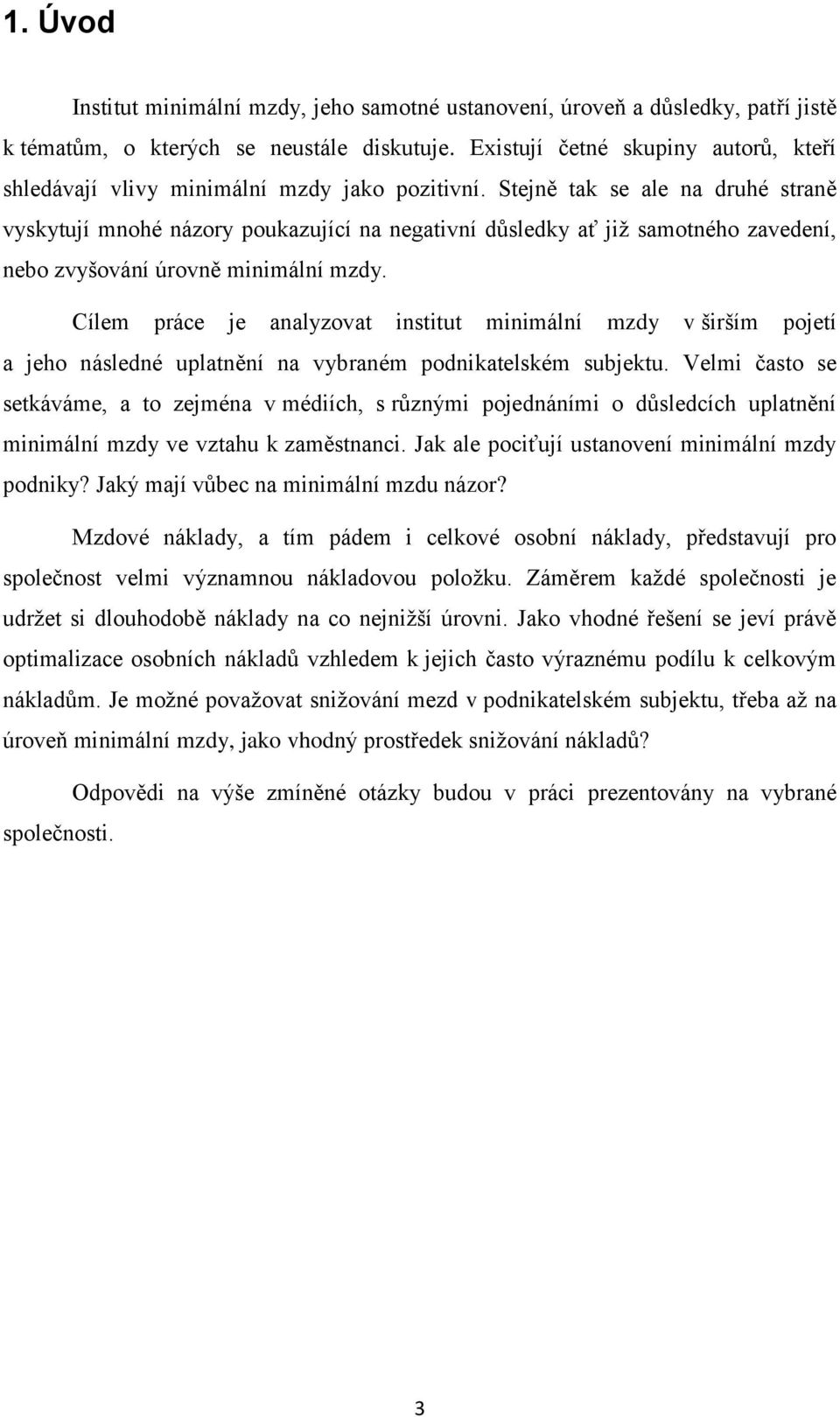 1. Úvod

Institut minimální mzdy, jeho samotné ustanovení, úroveň a důsledky, patří jistě k tématům, o kterých se neustále diskutuje. Existují četné skupiny autorů, kteří shledávají vlivy minimální mzdy jako pozitivní. Stejně tak se ale na druhé straně vyskytují mnohé názory poukazující na negativní důsledky ať již samotného zavedení, nebo zvyšování úrovně minimální mzdy.

Cílem práce je analyzovat institut minimální mzdy v širším pojetí a jeho následné uplatnění na vybraném podnikatelském subjektu. Velmi často se setkáváme, a to zejména v médiích, s různými pojednáními o důsledcích uplatnění minimální mzdy ve vztahu k zaměstnanci. Jak ale pociťují ustanovení minimální mzdy podniky? Jaký mají vůbec na minimální mzdu názor?

Mzdové náklady, a tím pádem i celkové osobní náklady, představují pro společnost velmi významnou nákladovou položku. Záměrem každé společnosti je udržet si dlouhodobě náklady na co nejnižší úrovni. Jako vhodné řešení se jeví právě optimalizace osobních nákladů vzhledem k jejich často výraznému podílu k celkovým nákladům. Je možné považovat snižování mezd v podnikatelském subjektu, třeba až na úroveň minimální mzdy, jako vhodný prostředek snižování nákladů?

Odpovědi na výše zmíněné otázky budou v práci prezentovány na vybrané společnosti.

3